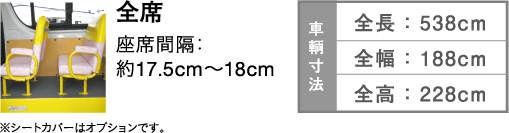 全席

座席間隔：
約17.5cm～18cm

| 車輌寸法 | 全長：538cm |
|---|---|
| | 全幅：188cm |
| | 全高：228cm |

※シートカバーはオプションです。